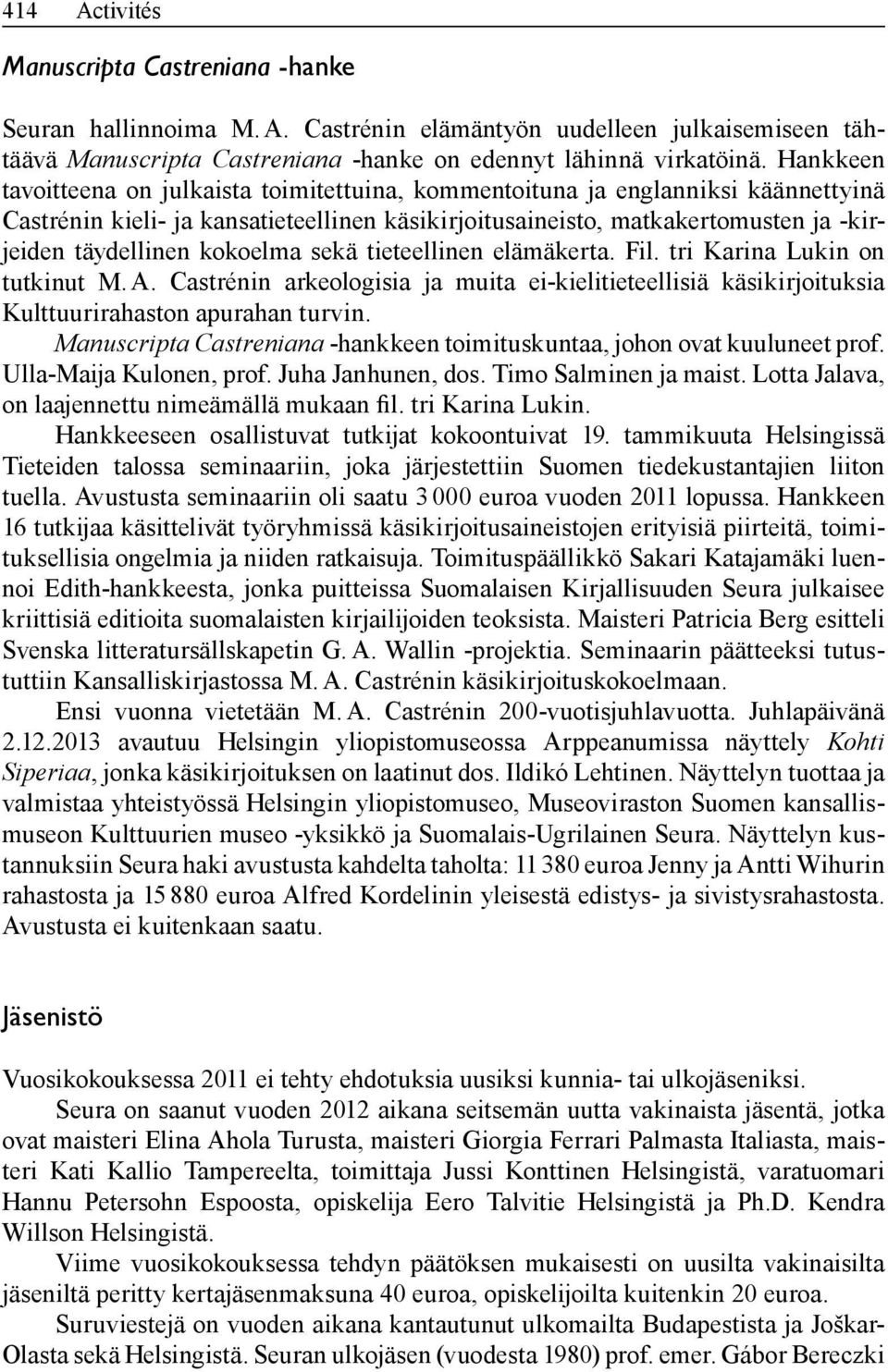 414 Activités

Manuscripta Castreniana -hanke

Seuran hallinnoima M. A. Castrénin elämäntyön uudelleen julkaisemiseen tähtäävä Manuscripta Castreniana -hanke on edennyt lähinnä virkatöinä. Hankkeen tavoitteena on julkaista toimitettuina, kommentoituna ja englanniksi käännettyinä Castrénin kieli- ja kansatieteellinen käsikirjoitusaineisto, matkakertomusten ja -kirjeiden täydellinen kokoelma sekä tieteellinen elämäkerta. Fil. tri Karina Lukin on tutkinut M. A. Castrénin arkeologisia ja muita ei-kielitieteellisiä käsikirjoituksia Kulttuurirahaston apurahan turvin.

Manuscripta Castreniana -hankkeen toimituskuntaa, johon ovat kuuluneet prof. Ulla-Maija Kulonen, prof. Juha Janhunen, dos. Timo Salminen ja maist. Lotta Jalava, on laajennettu nimeämällä mukaan fil. tri Karina Lukin.

Hankkeeseen osallistuvat tutkijat kokoontuivat 19. tammikuuta Helsingissä Tieteiden talossa seminaariin, joka järjestettiin Suomen tiedekustantajien liiton tuella. Avustusta seminaariin oli saatu 3 000 euroa vuoden 2011 lopussa. Hankkeen 16 tutkijaa käsittelivät työryhmissä käsikirjoitusaineistojen erityisiä piirteitä, toimituksellisia ongelmia ja niiden ratkaisuja. Toimituspäällikkö Sakari Katajamäki luennoi Edith-hankkeesta, jonka puitteissa Suomalaisen Kirjallisuuden Seura julkaisee kriittisiä editioita suomalaisten kirjailijoiden teoksista. Maisteri Patricia Berg esitteli Svenska litteratursällskapetin G. A. Wallin -projektia. Seminaarin päätteeksi tutustuttiin Kansalliskirjastossa M. A. Castrénin käsikirjoituskokoelmaan.

Ensi vuonna vietetään M. A. Castrénin 200-vuotisjuhlavuotta. Juhlapäivänä 2.12.2013 avautuu Helsingin yliopistomuseossa Arppeanumissa näyttely Kohti Siperiaa, jonka käsikirjoituksen on laatinut dos. Ildikó Lehtinen. Näyttelyn tuottaa ja valmistaa yhteistyössä Helsingin yliopistomuseo, Museoviraston Suomen kansallismuseon Kulttuurien museo -yksikkö ja Suomalais-Ugrilainen Seura. Näyttelyn kustannuksiin Seura haki avustusta kahdelta taholta: 11 380 euroa Jenny ja Antti Wihurin rahastosta ja 15 880 euroa Alfred Kordelinin yleisestä edistys- ja sivistysrahastosta. Avustusta ei kuitenkaan saatu.

Jäsenistö

Vuosikokouksessa 2011 ei tehty ehdotuksia uusiksi kunnia- tai ulkojäseniksi.

Seura on saanut vuoden 2012 aikana seitsemän uutta vakinaista jäsentä, jotka ovat maisteri Elina Ahola Turusta, maisteri Giorgia Ferrari Palmasta Italiasta, maisteri Kati Kallio Tampereelta, toimittaja Jussi Konttinen Helsingistä, varatuomari Hannu Petersohn Espoosta, opiskelija Eero Talvitie Helsingistä ja Ph.D. Kendra Willson Helsingistä.

Viime vuosikokouksessa tehdyn päätöksen mukaisesti on uusilta vakinaisilta jäseniltä peritty kertajäsenmaksuna 40 euroa, opiskelijoilta kuitenkin 20 euroa.

Suruviestejä on vuoden aikana kantautunut ulkomailta Budapestista ja Joškar-Olasta sekä Helsingistä. Seuran ulkojäsen (vuodesta 1980) prof. emer. Gábor Bereczki